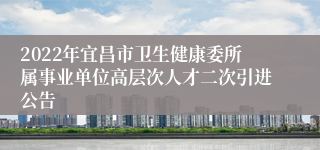 2022年宜昌市卫生健康委所属事业单位高层次人才二次引进公告